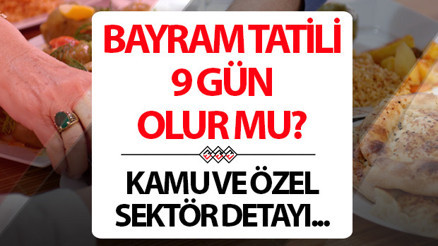 BAYRAM TATİLİ 9 GÜN OLUR MU?

KAMU VE ÖZEL SEKTÖR DETAYI...